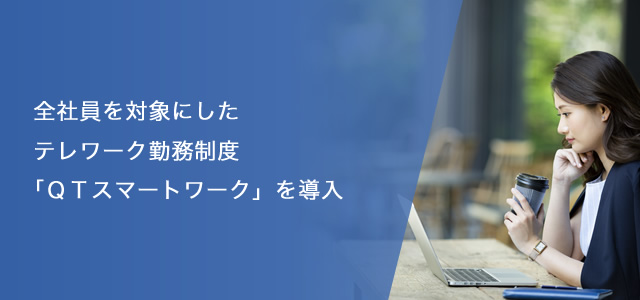 全社員を対象にした
テレワーク勤務制度
「ＱＴスマートワーク」を導入